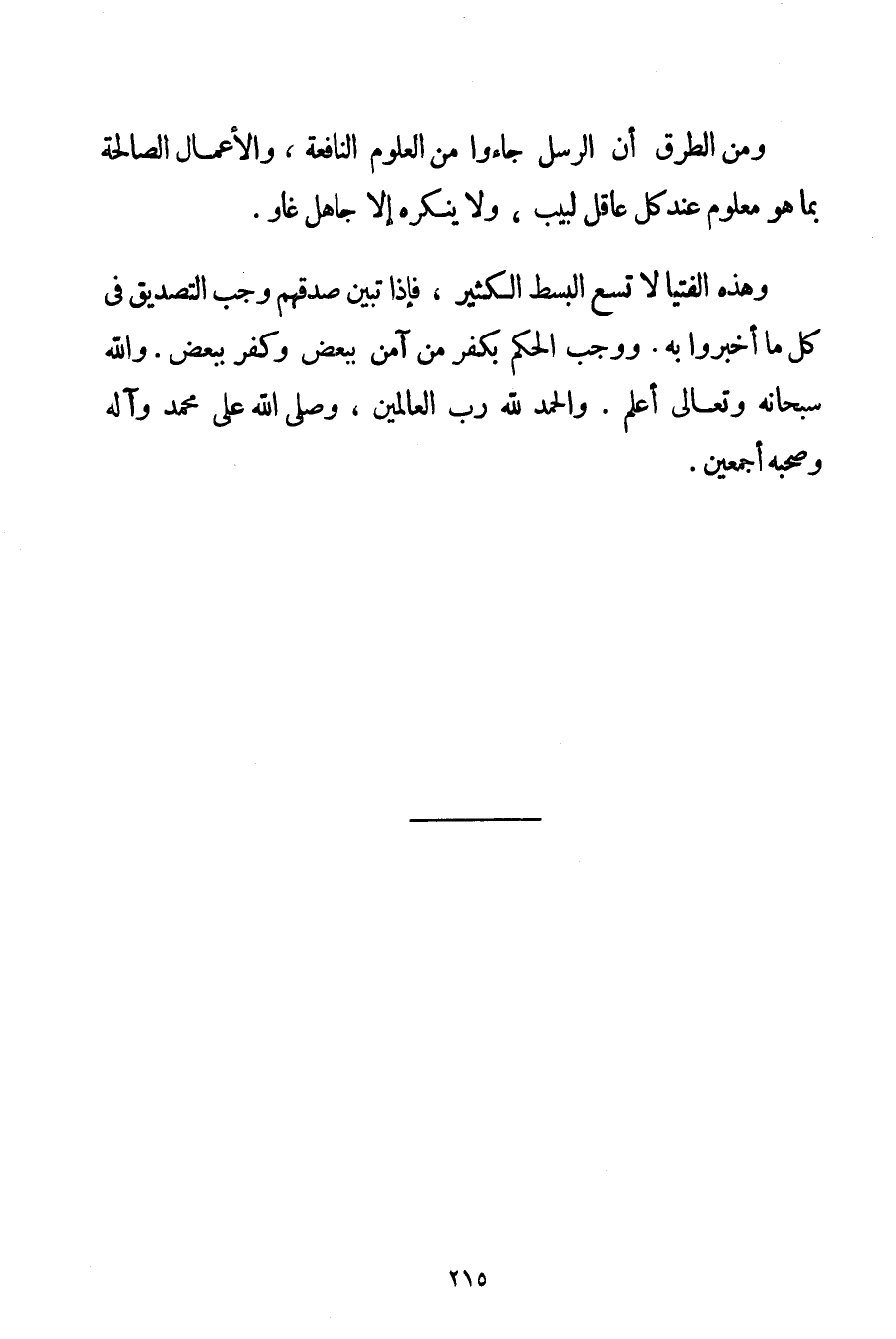 ومن الطرق أن الرسل جاءوا من العلوم النافعة ، والأعمال الصالحة بما هو معلوم عند كل عاقل لبيب ، ولا ينكره إلا جاهل غاو .

وهذه الفتيا لا تسع البسط الكثير ، فإذا تبين صدقهم وجب التصديق فى كل ما أخبروا به . ووجب الحكم بكفر من آمن ببعض وكفر ببعض . والله سبحانه وتعالى أعلم . والحمد لله رب العالمين ، وصلى الله على محمد وآله وصحبه أجمعين .

٢١٥